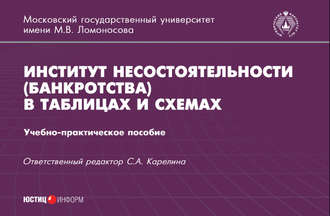 Московский государственный университет имени М.В. Ломоносова

ИНСТИТУТ НЕСОСТОЯТЕЛЬНОСТИ (БАНКРОТСТВА) В ТАБЛИЦАХ И СХЕМАХ

Учебно-практическое пособие

Ответственный редактор С.А. Карелина

ЮСТИЦ ИНФОРМ